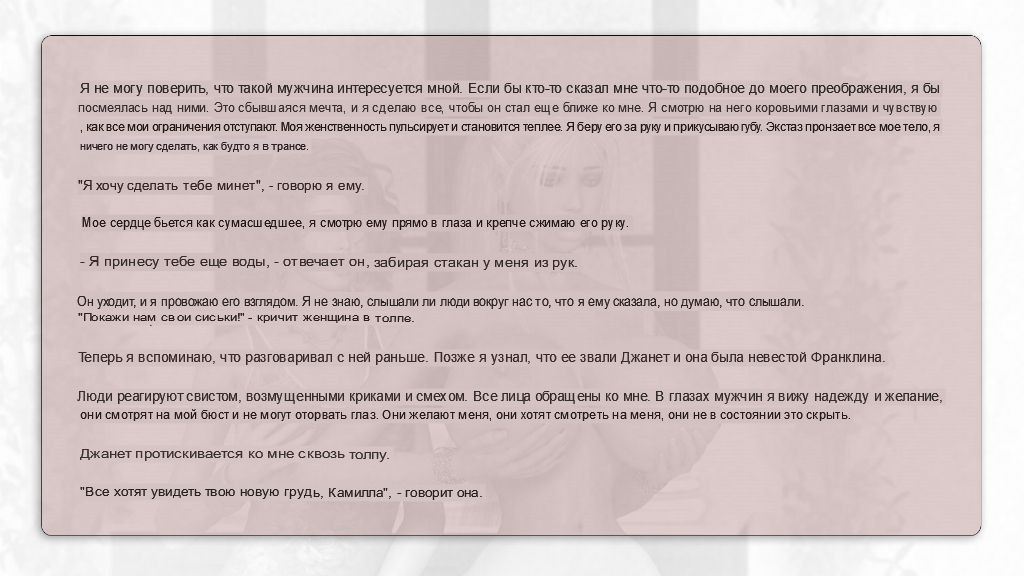 Я не могу поверить, что такой мужчина интересуется мной. Если бы кто-то сказал мне что-то подобное до моего преображения, я бы посмеялась над ними. Это сбывшаяся мечта, и я сделаю все, чтобы он стал еще ближе ко мне. Я смотрю на него коровьими глазами и чувствую , как все мои ограничения отступают. Моя женственность пульсирует и становится теплее. Я беру его за руку и прикусываю губу. Экстаз пронзает все мое тело, я ничего не могу сделать, как будто я в трансе.

"Я хочу сделать тебе минет", - говорю я ему.

Мое сердце бьется как сумасшедшее, я смотрю ему прямо в глаза и крепче сжимаю его руку.

- Я принесу тебе еще воды, - отвечает он, забирая стакан у меня из рук.

Он уходит, и я провожаю его взглядом. Я не знаю, слышали ли люди вокруг нас то, что я ему сказала, но думаю, что слышали.
"Покажи нам свои сиськи!" - кричит женщина в толпе.

Теперь я вспоминаю, что разговаривал с ней раньше. Позже я узнал, что ее звали Джанет и она была невестой Франклина.

Люди реагируют свистом, возмущенными криками и смехом. Все лица обращены ко мне. В глазах мужчин я вижу надежду и желание, они смотрят на мой бюст и не могут оторвать глаз. Они желают меня, они хотят смотреть на меня, они не в состоянии это скрыть.

Джанет протискивается ко мне сквозь толпу.

"Все хотят увидеть твою новую грудь, Камилла", - говорит она.